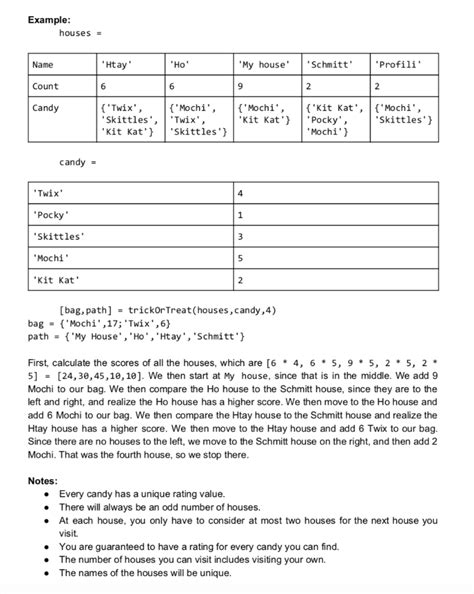 **Example:**

houses =

| Name | 'Htay' | 'Ho' | 'My house' | 'Schmitt' | 'Profili' |
|---|---|---|---|---|---|
| Count | 6 | 6 | 9 | 2 | 2 |
| Candy | {'Twix', 'Skittles', 'Kit Kat'} | {'Mochi', 'Twix', 'Skittles'} | {'Mochi', 'Kit Kat'} | {'Kit Kat', 'Pocky', 'Mochi'} | {'Mochi', 'Skittles'} |

candy =

| 'Twix' | 4 |
|---|---|
| 'Pocky' | 1 |
| 'Skittles' | 3 |
| 'Mochi' | 5 |
| 'Kit Kat' | 2 |

[bag,path] = trickOrTreat(houses,candy,4)
bag = {'Mochi',17;'Twix',6}
path = {'My House','Ho','Htay','Schmitt'}

First, calculate the scores of all the houses, which are [6 * 4, 6 * 5, 9 * 5, 2 * 5, 2 * 5] = [24,30,45,10,10]. We then start at My house, since that is in the middle. We add 9 Mochi to our bag. We then compare the Ho house to the Schmitt house, since they are to the left and right, and realize the Ho house has a higher score. We then move to the Ho house and add 6 Mochi to our bag. We then compare the Htay house to the Schmitt house and realize the Htay house has a higher score. We then move to the Htay house and add 6 Twix to our bag. Since there are no houses to the left, we move to the Schmitt house on the right, and then add 2 Mochi. That was the fourth house, so we stop there.

**Notes:**
- Every candy has a unique rating value.
- There will always be an odd number of houses.
- At each house, you only have to consider at most two houses for the next house you visit.
- You are guaranteed to have a rating for every candy you can find.
- The number of houses you can visit includes visiting your own.
- The names of the houses will be unique.